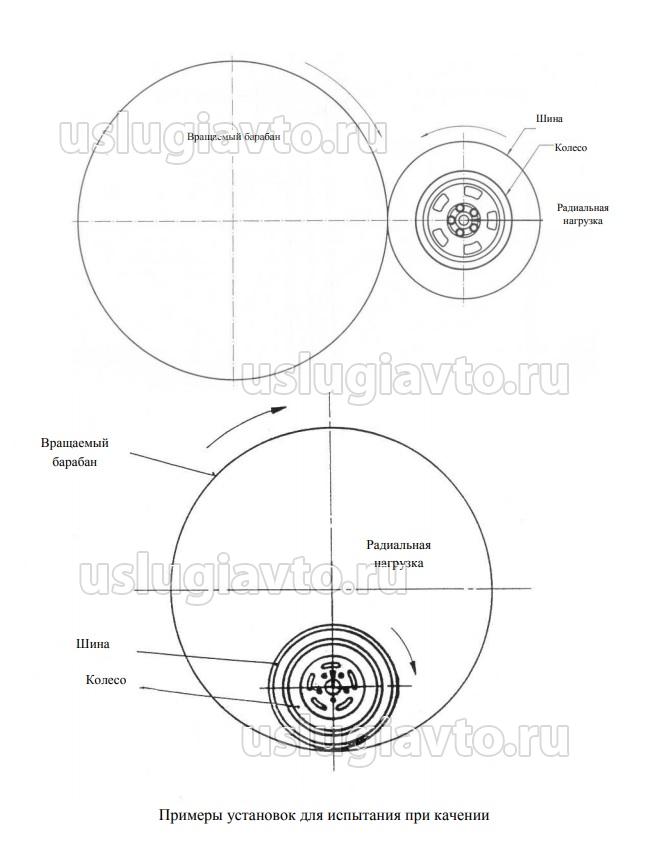 uslugiavto.ru

Вращаемый барабан

Шина

Колесо

Радиальная нагрузка

uslugiavto.ru

Вращаемый барабан

Радиальная нагрузка

uslugiavto.ru

Шина

Колесо

uslugiavto.ru

Примеры установок для испытания при качении